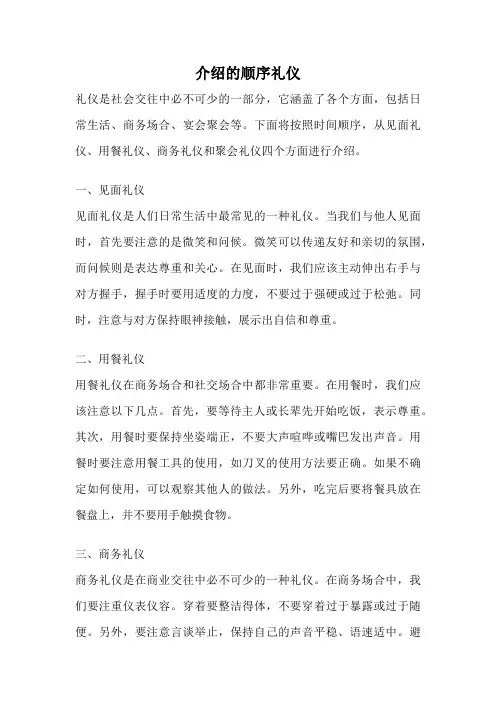 介绍的顺序礼仪

礼仪是社会交往中必不可少的一部分，它涵盖了各个方面，包括日常生活、商务场合、宴会聚会等。下面将按照时间顺序，从见面礼仪、用餐礼仪、商务礼仪和聚会礼仪四个方面进行介绍。

一、见面礼仪

见面礼仪是人们日常生活中最常见的一种礼仪。当我们与他人见面时，首先要注意的是微笑和问候。微笑可以传递友好和亲切的氛围，而问候则是表达尊重和关心。在见面时，我们应该主动伸出右手与对方握手，握手时要用适度的力度，不要过于强硬或过于松弛。同时，注意与对方保持眼神接触，展示出自信和尊重。

二、用餐礼仪

用餐礼仪在商务场合和社交场合中都非常重要。在用餐时，我们应该注意以下几点。首先，要等待主人或长辈先开始吃饭，表示尊重。其次，用餐时要保持坐姿端正，不要大声喧哗或嘴巴发出声音。用餐时要注意用餐工具的使用，如刀叉的使用方法要正确。如果不确定如何使用，可以观察其他人的做法。另外，吃完后要将餐具放在餐盘上，并不要用手触摸食物。

三、商务礼仪

商务礼仪是在商业交往中必不可少的一种礼仪。在商务场合中，我们要注重仪表仪容。穿着要整洁得体，不要穿着过于暴露或过于随便。另外，要注意言谈举止，保持自己的声音平稳、语速适中。避